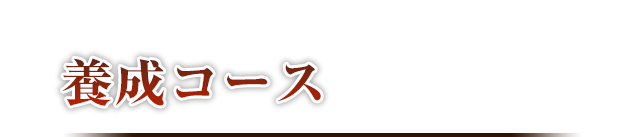 養成コース